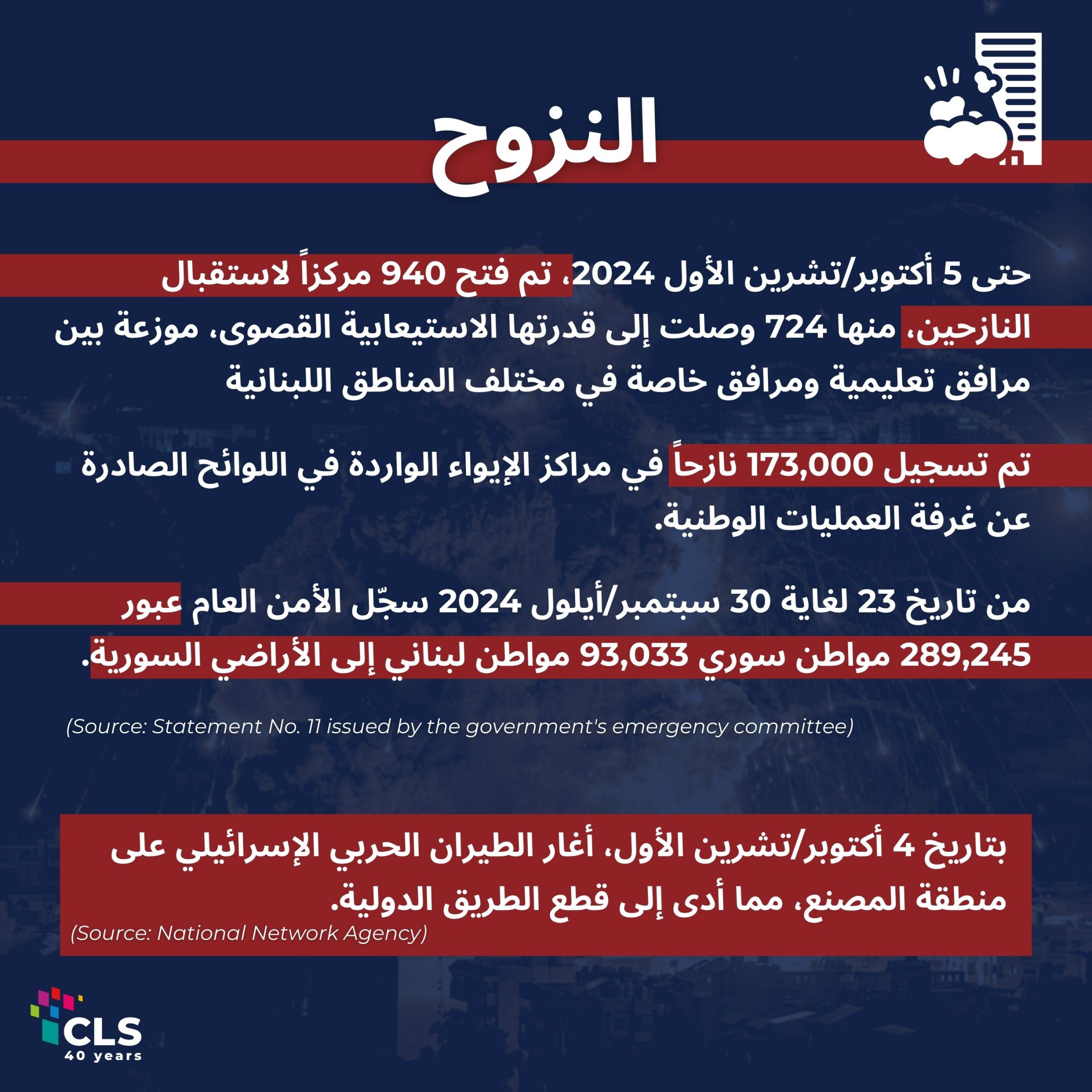 النزوح

حتى 5 أكتوبر/تشرين الأول 2024، تم فتح 940 مركزاً لاستقبال النازحين، منها 724 وصلت إلى قدرتها الاستيعابية القصوى، موزعة بين مرافق تعليمية ومرافق خاصة في مختلف المناطق اللبنانية

تم تسجيل 173,000 نازحاً في مراكز الإيواء الواردة في اللوائح الصادرة عن غرفة العمليات الوطنية.

من تاريخ 23 لغاية 30 سبتمبر/أيلول 2024 سجّل الأمن العام عبور 289,245 مواطن سوري 93,033 مواطن لبناني إلى الأراضي السورية.

(Source: Statement No. 11 issued by the government's emergency committee)

بتاريخ 4 أكتوبر/تشرين الأول، أغار الطيران الحربي الإسرائيلي على منطقة المصنع، مما أدى إلى قطع الطريق الدولية.
(Source: National Network Agency)

CLS
40 years